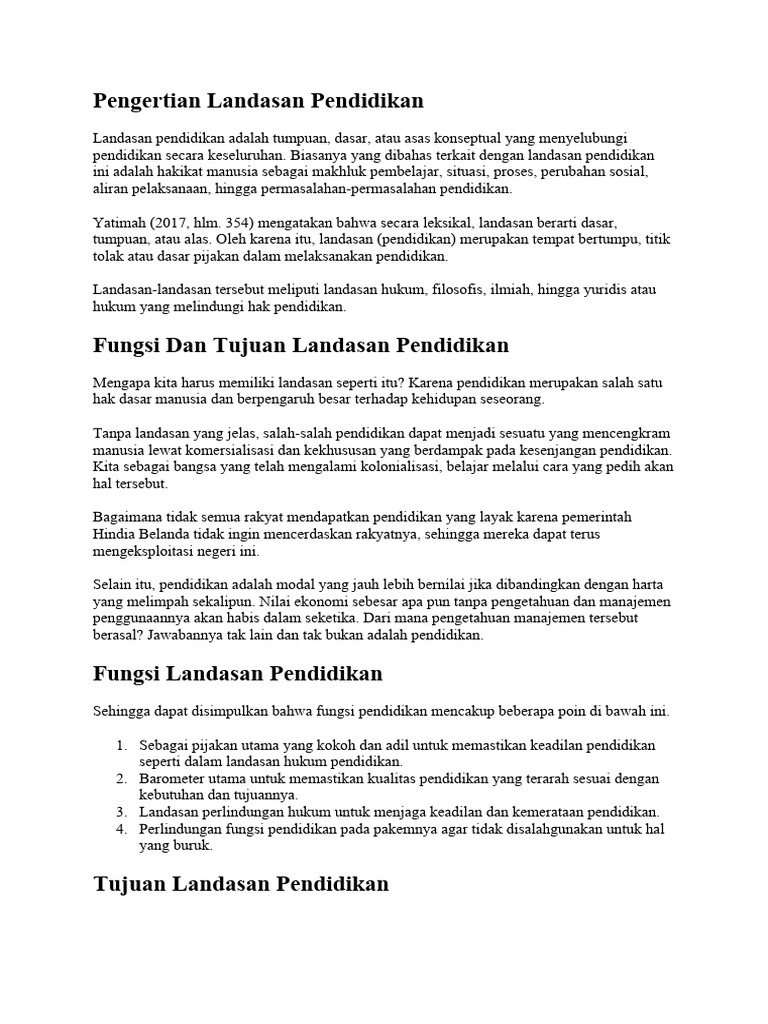 Pengertian Landasan Pendidikan

Landasan pendidikan adalah tumpuan, dasar, atau asas konseptual yang menyelubungi pendidikan secara keseluruhan. Biasanya yang dibahas terkait dengan landasan pendidikan ini adalah hakikat manusia sebagai makhluk pembelajar, situasi, proses, perubahan sosial, aliran pelaksanaan, hingga permasalahan-permasalahan pendidikan.

Yatimah (2017, hlm. 354) mengatakan bahwa secara leksikal, landasan berarti dasar, tumpuan, atau alas. Oleh karena itu, landasan (pendidikan) merupakan tempat bertumpu, titik tolak atau dasar pijakan dalam melaksanakan pendidikan.

Landasan-landasan tersebut meliputi landasan hukum, filosofis, ilmiah, hingga yuridis atau hukum yang melindungi hak pendidikan.

Fungsi Dan Tujuan Landasan Pendidikan

Mengapa kita harus memiliki landasan seperti itu? Karena pendidikan merupakan salah satu hak dasar manusia dan berpengaruh besar terhadap kehidupan seseorang.

Tanpa landasan yang jelas, salah-salah pendidikan dapat menjadi sesuatu yang mencengkram manusia lewat komersialisasi dan kekhususan yang berdampak pada kesenjangan pendidikan. Kita sebagai bangsa yang telah mengalami kolonialisasi, belajar melalui cara yang pedih akan hal tersebut.

Bagaimana tidak semua rakyat mendapatkan pendidikan yang layak karena pemerintah Hindia Belanda tidak ingin mencerdaskan rakyatnya, sehingga mereka dapat terus mengeksploitasi negeri ini.

Selain itu, pendidikan adalah modal yang jauh lebih bernilai jika dibandingkan dengan harta yang melimpah sekalipun. Nilai ekonomi sebesar apa pun tanpa pengetahuan dan manajemen penggunaannya akan habis dalam seketika. Dari mana pengetahuan manajemen tersebut berasal? Jawabannya tak lain dan tak bukan adalah pendidikan.

Fungsi Landasan Pendidikan

Sehingga dapat disimpulkan bahwa fungsi pendidikan mencakup beberapa poin di bawah ini.

1. Sebagai pijakan utama yang kokoh dan adil untuk memastikan keadilan pendidikan seperti dalam landasan hukum pendidikan.
2. Barometer utama untuk memastikan kualitas pendidikan yang terarah sesuai dengan kebutuhan dan tujuannya.
3. Landasan perlindungan hukum untuk menjaga keadilan dan kemerataan pendidikan.
4. Perlindungan fungsi pendidikan pada pakemnya agar tidak disalahgunakan untuk hal yang buruk.

Tujuan Landasan Pendidikan